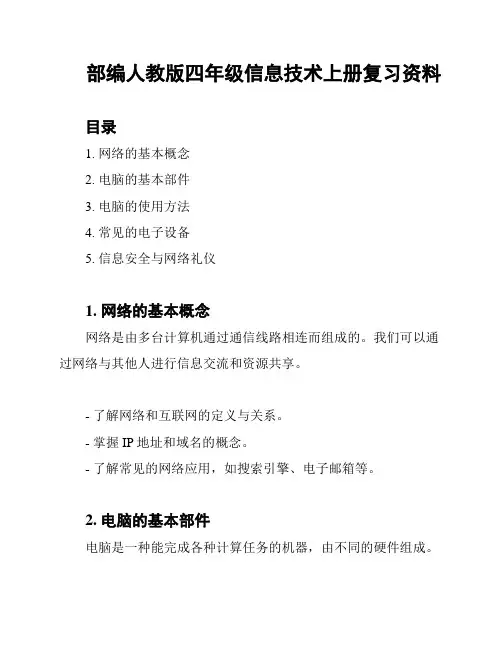 部编人教版四年级信息技术上册复习资料

目录

1. 网络的基本概念
2. 电脑的基本部件
3. 电脑的使用方法
4. 常见的电子设备
5. 信息安全与网络礼仪

1. 网络的基本概念

网络是由多台计算机通过通信线路相连而组成的。我们可以通过网络与其他人进行信息交流和资源共享。

- 了解网络和互联网的定义与关系。
- 掌握 IP 地址和域名的概念。
- 了解常见的网络应用，如搜索引擎、电子邮箱等。

2. 电脑的基本部件

电脑是一种能完成各种计算任务的机器，由不同的硬件组成。